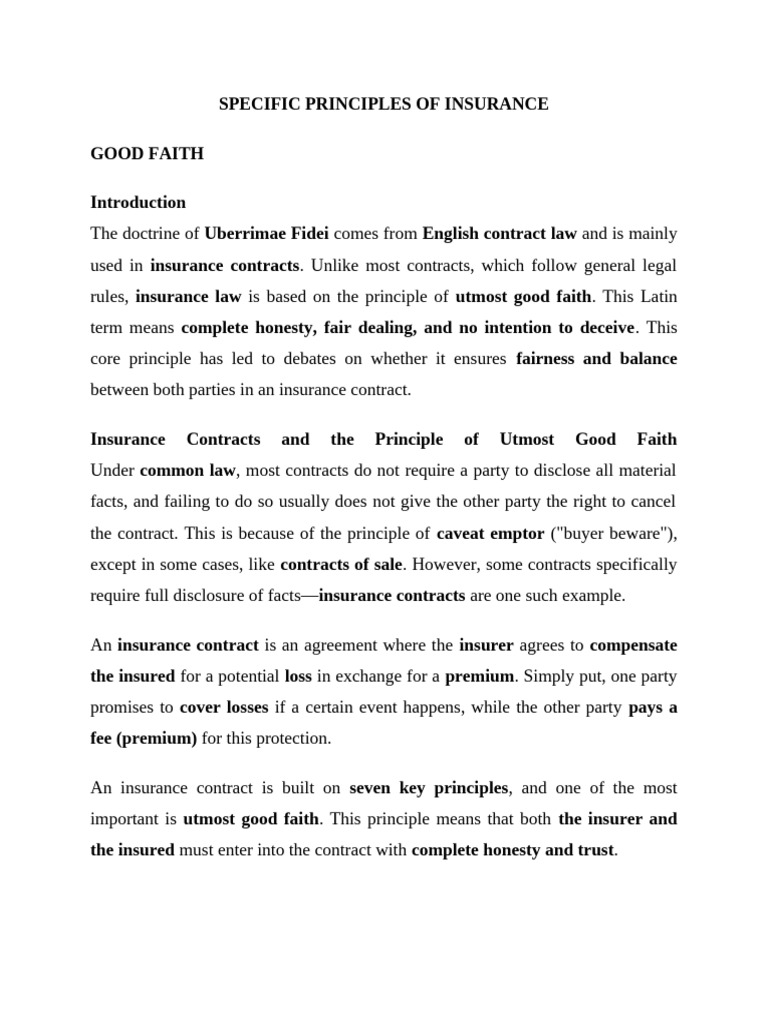 SPECIFIC PRINCIPLES OF INSURANCE

GOOD FAITH

Introduction

The doctrine of Uberrimae Fidei comes from English contract law and is mainly used in insurance contracts. Unlike most contracts, which follow general legal rules, insurance law is based on the principle of utmost good faith. This Latin term means complete honesty, fair dealing, and no intention to deceive. This core principle has led to debates on whether it ensures fairness and balance between both parties in an insurance contract.

Insurance Contracts and the Principle of Utmost Good Faith

Under common law, most contracts do not require a party to disclose all material facts, and failing to do so usually does not give the other party the right to cancel the contract. This is because of the principle of caveat emptor ("buyer beware"), except in some cases, like contracts of sale. However, some contracts specifically require full disclosure of facts—insurance contracts are one such example.

An insurance contract is an agreement where the insurer agrees to compensate the insured for a potential loss in exchange for a premium. Simply put, one party promises to cover losses if a certain event happens, while the other party pays a fee (premium) for this protection.

An insurance contract is built on seven key principles, and one of the most important is utmost good faith. This principle means that both the insurer and the insured must enter into the contract with complete honesty and trust.